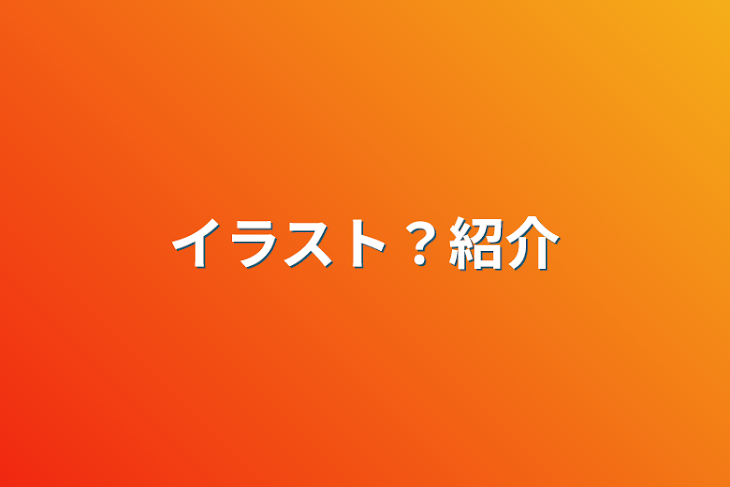 イラスト？紹介